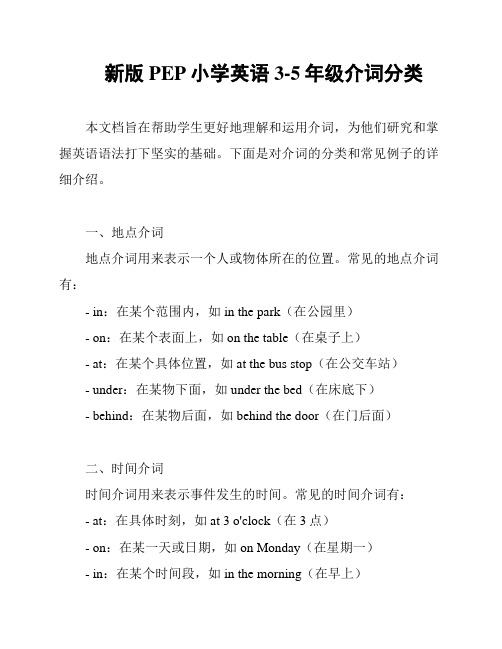 新版 PEP 小学英语 3-5 年级介词分类

本文档旨在帮助学生更好地理解和运用介词，为他们研究和掌握英语语法打下坚实的基础。下面是对介词的分类和常见例子的详细介绍。

一、地点介词

地点介词用来表示一个人或物体所在的位置。常见的地点介词有：

- in：在某个范围内，如 in the park（在公园里）

- on：在某个表面上，如 on the table（在桌子上）

- at：在某个具体位置，如 at the bus stop（在公交车站）

- under：在某物下面，如 under the bed（在床底下）

- behind：在某物后面，如 behind the door（在门后面）

二、时间介词

时间介词用来表示事件发生的时间。常见的时间介词有：

- at：在具体时刻，如 at 3 o'clock（在 3 点）

- on：在某一天或日期，如 on Monday（在星期一）

- in：在某个时间段，如 in the morning（在早上）